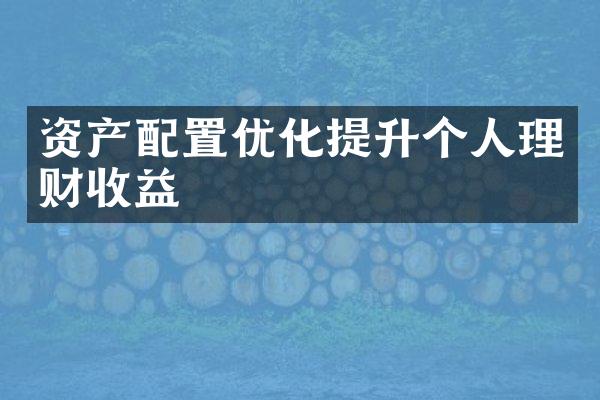 资产配置优化提升个人理财收益